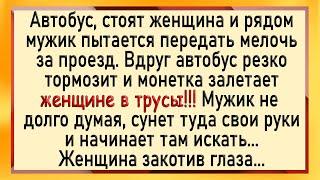 Автобус, стоят женщина и рядом мужик пытается передать мелочь за проезд. Вдруг автобус резко тормозит и монетка залетает женщине в трусы!!! Мужик не долго думая, сунет туда свои руки и начинает там искать... Женщина закотив глаза...